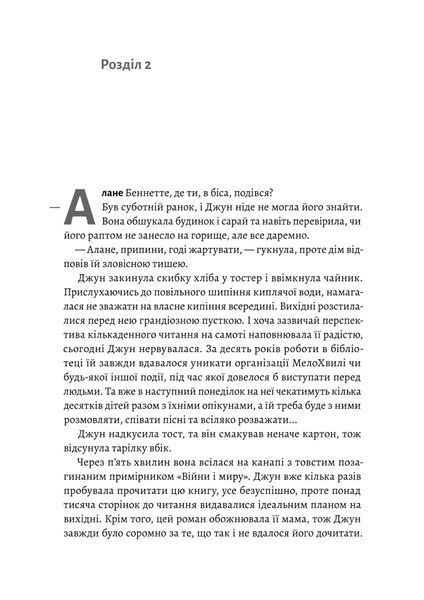 Розділ 2

— Алане Беннетте, де ти, в біса, подівся?

Був суботній ранок, і Джун ніде не могла його знайти. Вона обшукала будинок і сарай та навіть перевірила, чи його раптом не занесло на горище, але все даремно.

— Алане, припини, годі жартувати, — гукнула, проте дім відповів їй зловісною тишею.

Джун закинула скибку хліба у тостер і ввімкнула чайник. Прислухаючись до повільного шипіння киплячої води, намагалася не зважати на власне кипіння всередині. Вихідні розстилалися перед нею грандіозною пусткою. І хоча зазвичай перспектива кількаденного читання на самоті наповнювала її радістю, сьогодні Джун нервувалася. За десять років роботи в бібліотеці їй завжди вдавалося уникати організації МелоХвилі чи будь-якої іншої події, під час якої довелося б виступати перед людьми. Та вже в наступний понеділок на неї чекатимуть кілька десятків дітей разом з їхніми опікунами, а їй треба буде з ними розмовляти, співати пісні та всіляко розважати...

Джун надкусила тост, та він смакував неначе картон, тож відсунула тарілку вбік.

Через п'ять хвилин вона всілася на канапі з товстим позагинаним примірником «Війни і миру». Джун вже кілька разів пробувала прочитати цю книгу, усе безуспішно, проте понад тисяча сторінок до читання видавалися ідеальним планом на вихідні. Крім того, цей роман обожнювала її мама, тож Джун завжди було соромно за те, що так і не вдалося його дочитати.